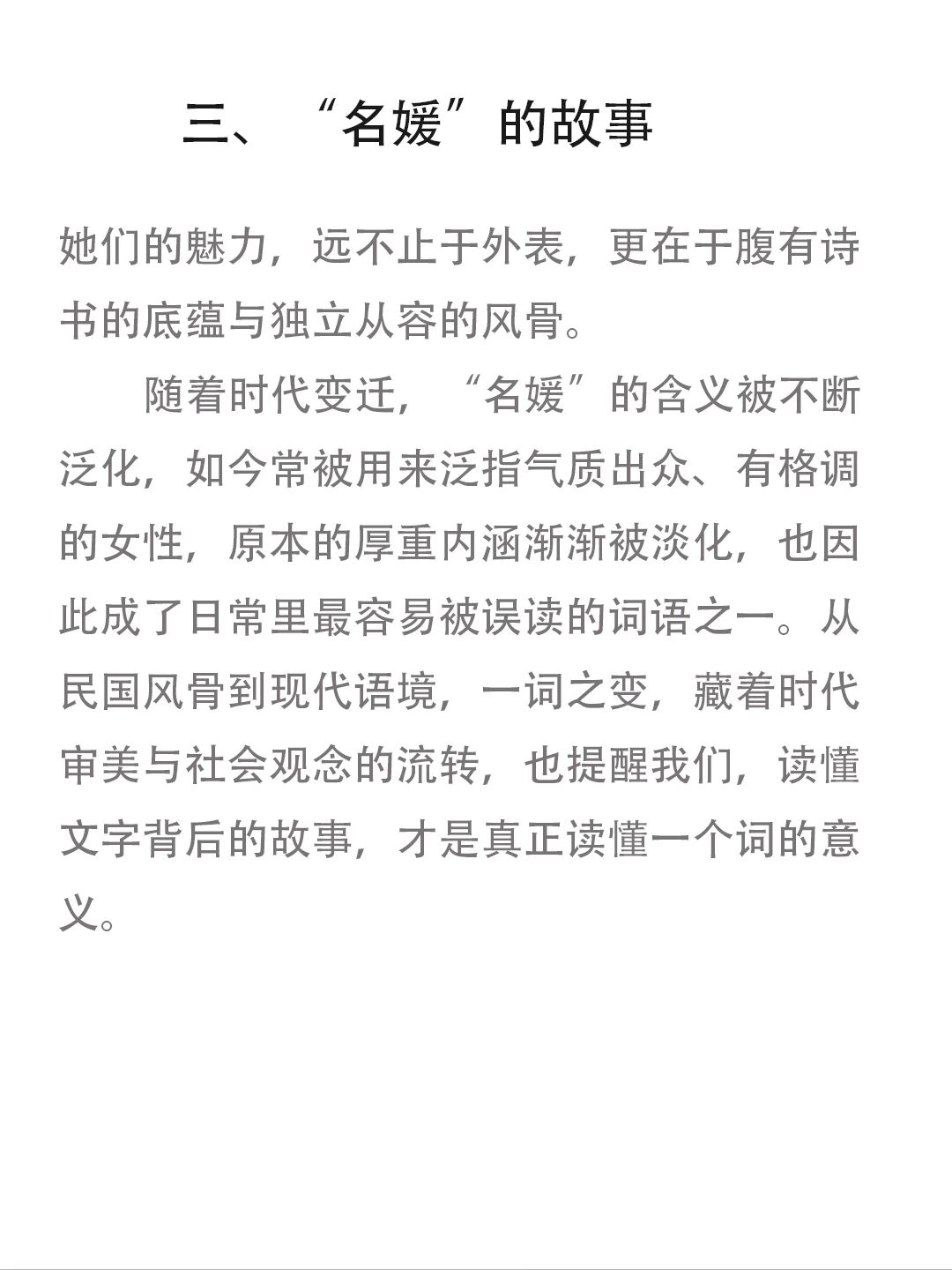 三、“名媛”的故事

她们的魅力，远不止于外表，更在于腹有诗书的底蕴与独立从容的风骨。

随着时代变迁，“名媛”的含义被不断泛化，如今常被用来泛指气质出众、有格调的女性，原本的厚重内涵渐渐被淡化，也因此成了日常里最容易被误读的词语之一。从民国风骨到现代语境，一词之变，藏着时代审美与社会观念的流转，也提醒我们，读懂文字背后的故事，才是真正读懂一个词的意义。